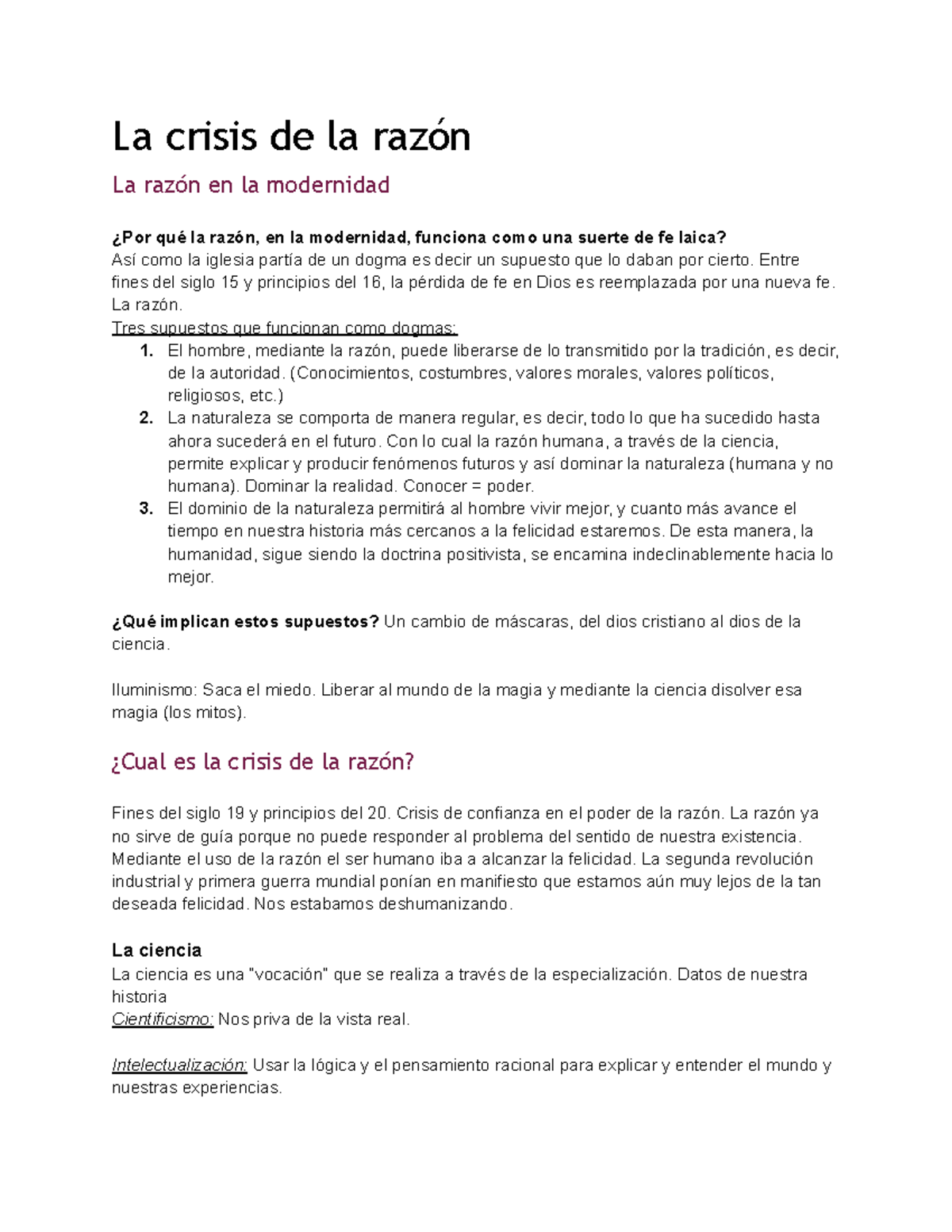 La crisis de la razón

La razón en la modernidad

¿Por qué la razón, en la modernidad, funciona como una suerte de fe laica?
Así como la iglesia partía de un dogma es decir un supuesto que lo daban por cierto. Entre fines del siglo 15 y principios del 16, la pérdida de fe en Dios es reemplazada por una nueva fe. La razón.
Tres supuestos que funcionan como dogmas:
1. El hombre, mediante la razón, puede liberarse de lo transmitido por la tradición, es decir, de la autoridad. (Conocimientos, costumbres, valores morales, valores políticos, religiosos, etc.)
2. La naturaleza se comporta de manera regular, es decir, todo lo que ha sucedido hasta ahora sucederá en el futuro. Con lo cual la razón humana, a través de la ciencia, permite explicar y producir fenómenos futuros y así dominar la naturaleza (humana y no humana). Dominar la realidad. Conocer = poder.
3. El dominio de la naturaleza permitirá al hombre vivir mejor, y cuanto más avance el tiempo en nuestra historia más cercanos a la felicidad estaremos. De esta manera, la humanidad, sigue siendo la doctrina positivista, se encamina indeclinablemente hacia lo mejor.

¿Qué implican estos supuestos? Un cambio de máscaras, del dios cristiano al dios de la ciencia.

Iluminismo: Saca el miedo. Liberar al mundo de la magia y mediante la ciencia disolver esa magia (los mitos).

¿Cual es la crisis de la razón?

Fines del siglo 19 y principios del 20. Crisis de confianza en el poder de la razón. La razón ya no sirve de guía porque no puede responder al problema del sentido de nuestra existencia. Mediante el uso de la razón el ser humano iba a alcanzar la felicidad. La segunda revolución industrial y primera guerra mundial ponían en manifiesto que estamos aún muy lejos de la tan deseada felicidad. Nos estabamos deshumanizando.

La ciencia
La ciencia es una "vocación" que se realiza a través de la especialización. Datos de nuestra historia
Cientificismo: Nos priva de la vista real.

Intelectualización: Usar la lógica y el pensamiento racional para explicar y entender el mundo y nuestras experiencias.